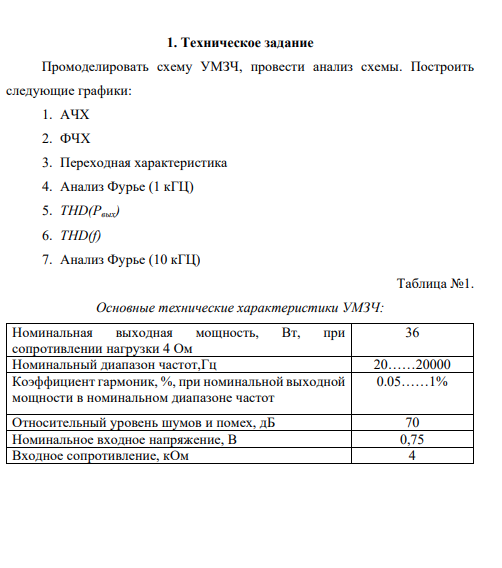 1. Техническое задание

Промоделировать схему УМЗЧ, провести анализ схемы. Построить следующие графики:

1. АЧХ
2. ФЧХ
3. Переходная характеристика
4. Анализ Фурье (1 кГЦ)
5. $THD(P_{вых})$
6. $THD(f)$
7. Анализ Фурье (10 кГЦ)

Таблица №1.

Основные технические характеристики УМЗЧ:

| | |
|---|---|
| Номинальная выходная мощность, Вт, при сопротивлении нагрузки 4 Ом | 36 |
| Номинальный диапазон частот,Гц | 20……20000 |
| Коэффициент гармоник, %, при номинальной выходной мощности в номинальном диапазоне частот | 0.05……1% |
| Относительный уровень шумов и помех, дБ | 70 |
| Номинальное входное напряжение, В | 0,75 |
| Входное сопротивление, кОм | 4 |